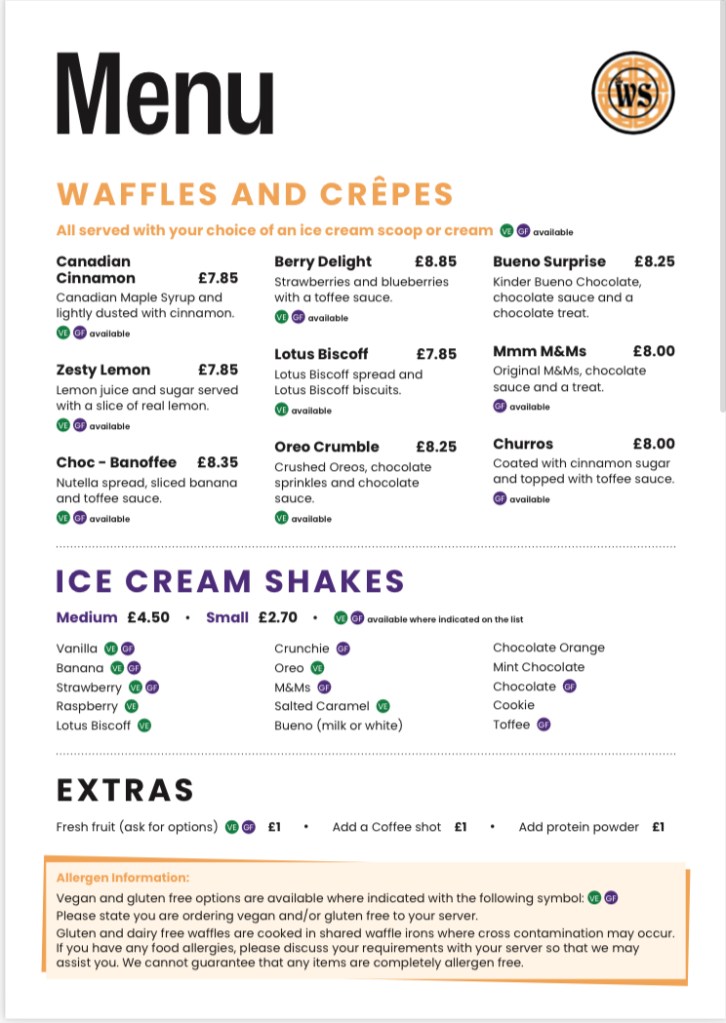 Menu

WS

WAFFLES AND CRÊPES

All served with your choice of an ice cream scoop or cream VE GF available

Canadian Cinnamon £7.85
Canadian Maple Syrup and lightly dusted with cinnamon.
VE GF available

Zesty Lemon £7.85
Lemon juice and sugar served with a slice of real lemon.
VE GF available

Choc - Banoffee £8.35
Nutella spread, sliced banana and toffee sauce.
VE GF available

Berry Delight £8.85
Strawberries and blueberries with a toffee sauce.
VE GF available

Lotus Biscoff £7.85
Lotus Biscoff spread and Lotus Biscoff biscuits.
VE available

Oreo Crumble £8.25
Crushed Oreos, chocolate sprinkles and chocolate sauce.
VE available

Bueno Surprise £8.25
Kinder Bueno Chocolate, chocolate sauce and a chocolate treat.

Mmm M&Ms £8.00
Original M&Ms, chocolate sauce and a treat.
GF available

Churros £8.00
Coated with cinnamon sugar and topped with toffee sauce.
GF available

ICE CREAM SHAKES

Medium £4.50 • Small £2.70 • VE GF available where indicated on the list

Vanilla VE GF
Banana VE GF
Strawberry VE GF
Raspberry VE
Lotus Biscoff VE

Crunchie GF
Oreo VE
M&Ms GF
Salted Caramel VE
Bueno (milk or white)

Chocolate Orange
Mint Chocolate
Chocolate GF
Cookie
Toffee GF

EXTRAS

Fresh fruit (ask for options) VE GF £1 • Add a Coffee shot £1 • Add protein powder £1

Allergen Information:
Vegan and gluten free options are available where indicated with the following symbol: VE GF
Please state you are ordering vegan and/or gluten free to your server.
Gluten and dairy free waffles are cooked in shared waffle irons where cross contamination may occur. If you have any food allergies, please discuss your requirements with your server so that we may assist you. We cannot guarantee that any items are completely allergen free.